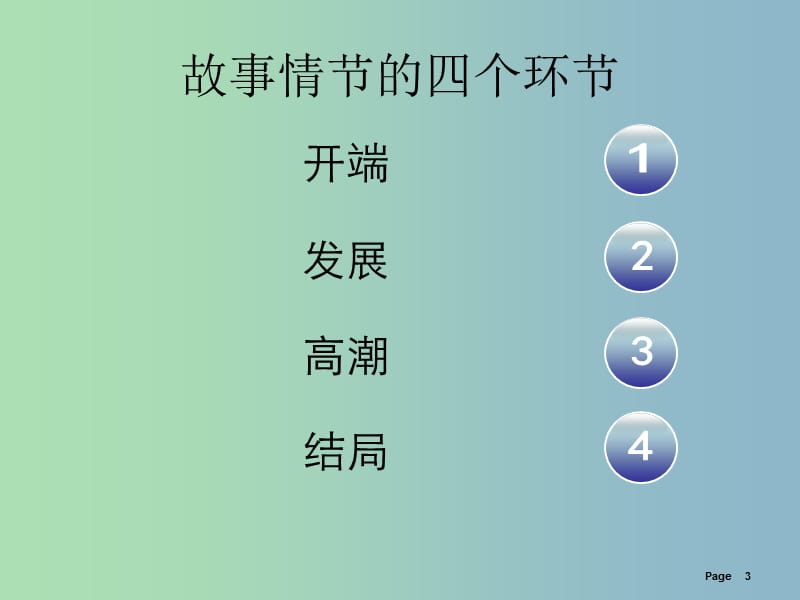 故事情节的四个环节

开端 1

发展 2

高潮 3

结局 4

Page 3